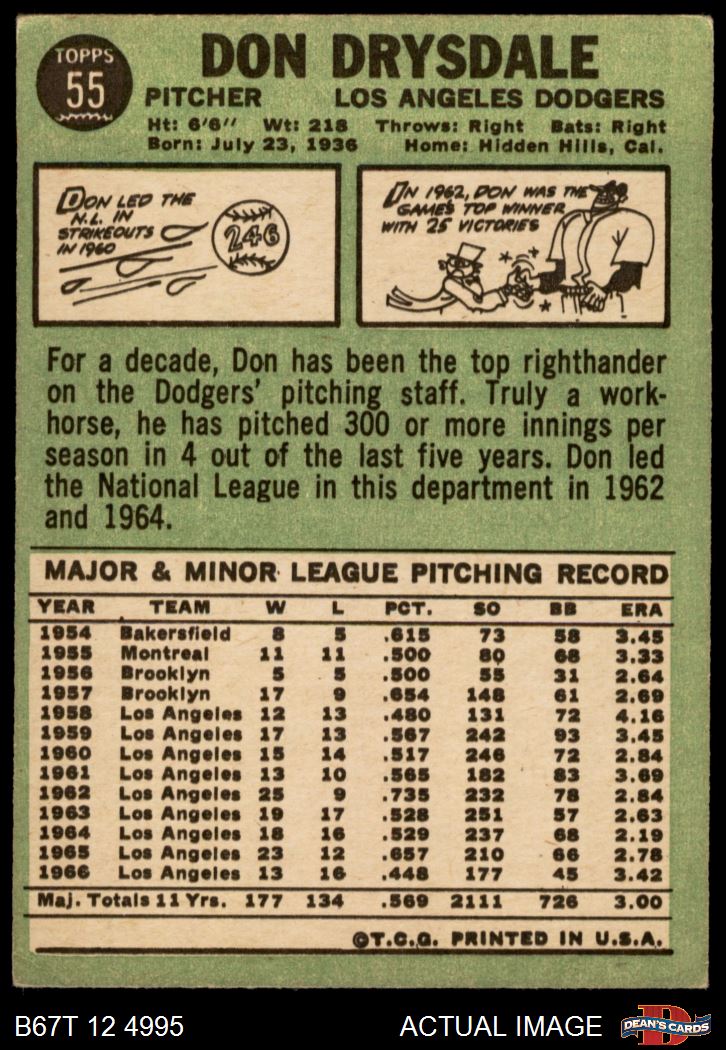 TOPPS
55

DON DRYSDALE

PITCHER LOS ANGELES DODGERS

Ht: 6'6" Wt: 218 Throws: Right Bats: Right
Born: July 23, 1936 Home: Hidden Hills, Cal.

DON LED THE N.L. IN STRIKEOUTS IN 1960

246

IN 1962, DON WAS THE GAME'S TOP WINNER WITH 25 VICTORIES

For a decade, Don has been the top righthander on the Dodgers' pitching staff. Truly a workhorse, he has pitched 300 or more innings per season in 4 out of the last five years. Don led the National League in this department in 1962 and 1964.

MAJOR & MINOR LEAGUE PITCHING RECORD

| YEAR | TEAM | W | L | PCT. | SO | BB | ERA |
|---|---|---|---|---|---|---|---|
| 1954 | Bakersfield | 8 | 5 | .615 | 73 | 58 | 3.45 |
| 1955 | Montreal | 11 | 11 | .500 | 80 | 68 | 3.33 |
| 1956 | Brooklyn | 5 | 5 | .500 | 55 | 31 | 2.64 |
| 1957 | Brooklyn | 17 | 9 | .654 | 148 | 61 | 2.69 |
| 1958 | Los Angeles | 12 | 13 | .480 | 131 | 72 | 4.16 |
| 1959 | Los Angeles | 17 | 13 | .567 | 242 | 93 | 3.45 |
| 1960 | Los Angeles | 15 | 14 | .517 | 246 | 72 | 2.84 |
| 1961 | Los Angeles | 13 | 10 | .565 | 182 | 83 | 3.69 |
| 1962 | Los Angeles | 25 | 9 | .735 | 232 | 78 | 2.84 |
| 1963 | Los Angeles | 19 | 17 | .528 | 251 | 57 | 2.63 |
| 1964 | Los Angeles | 18 | 16 | .529 | 237 | 68 | 2.19 |
| 1965 | Los Angeles | 23 | 12 | .657 | 210 | 66 | 2.78 |
| 1966 | Los Angeles | 13 | 16 | .448 | 177 | 45 | 3.42 |
| Maj. Totals 11 Yrs. | | 177 | 134 | .569 | 2111 | 726 | 3.00 |

©T.C.G. PRINTED IN U.S.A.

B67T 12 4995

ACTUAL IMAGE

DEAN'S CARDS